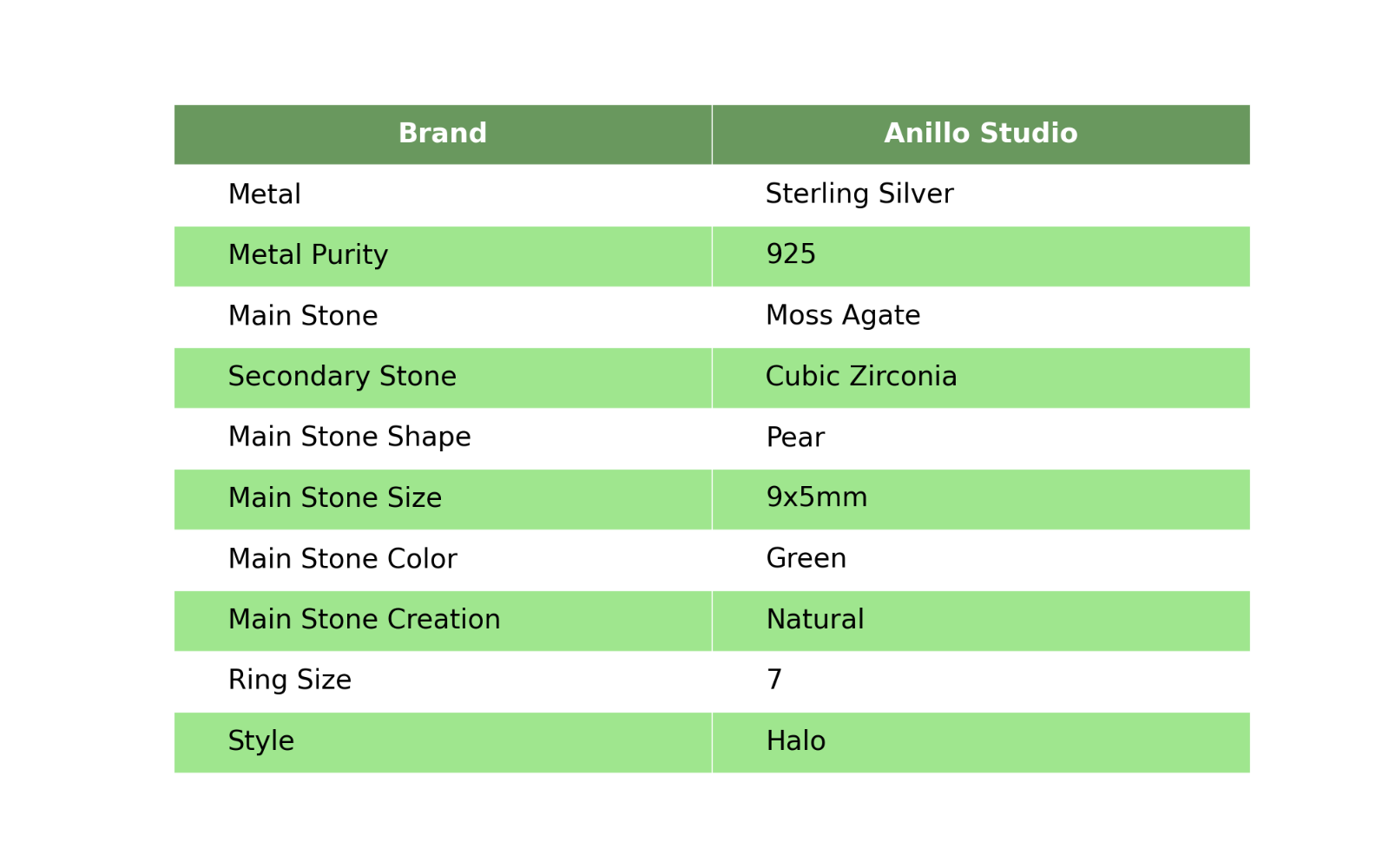 | Brand | Anillo Studio |
|---|---|
| Metal | Sterling Silver |
| Metal Purity | 925 |
| Main Stone | Moss Agate |
| Secondary Stone | Cubic Zirconia |
| Main Stone Shape | Pear |
| Main Stone Size | 9x5mm |
| Main Stone Color | Green |
| Main Stone Creation | Natural |
| Ring Size | 7 |
| Style | Halo |